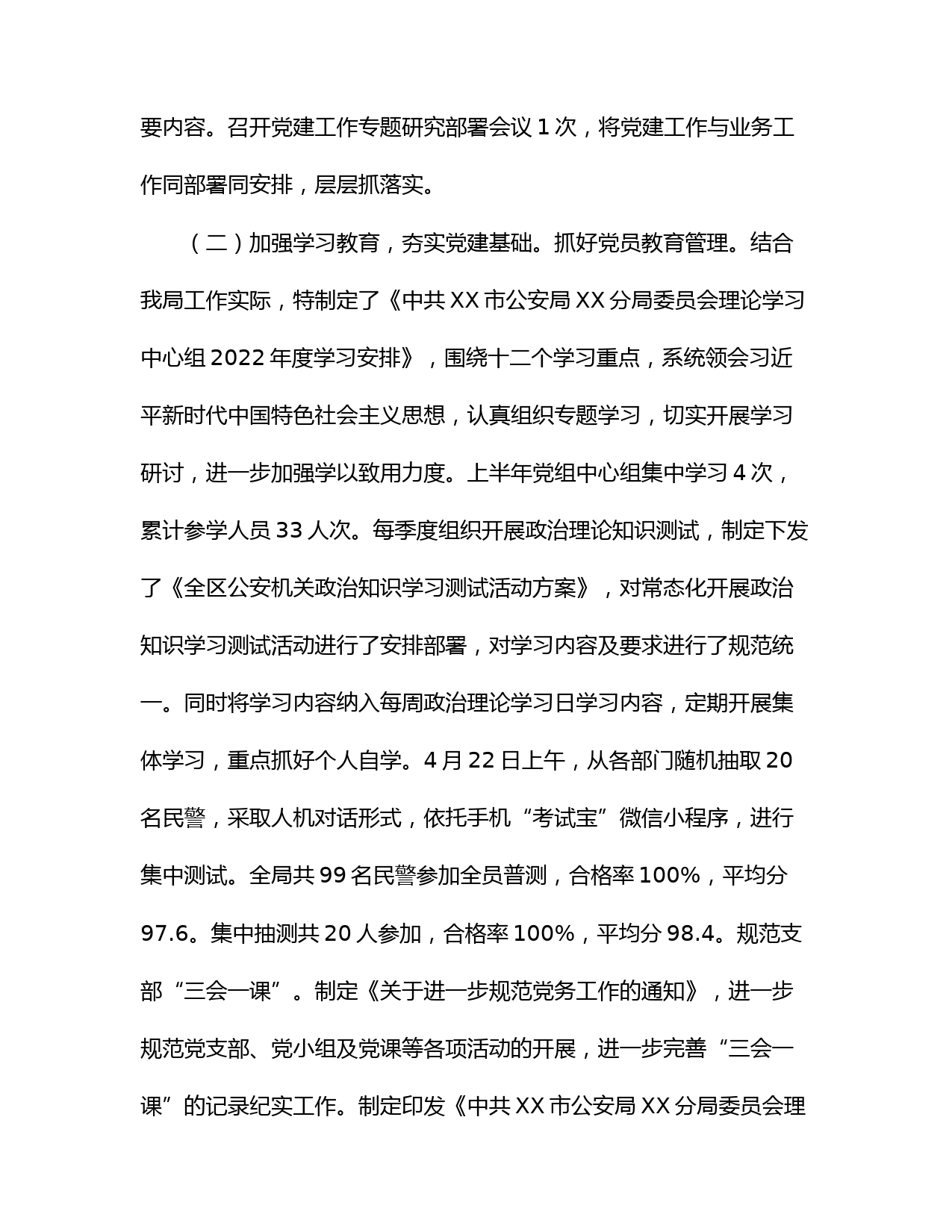 要内容。召开党建工作专题研究部署会议 1 次，将党建工作与业务工作同部署同安排，层层抓落实。

（二）加强学习教育，夯实党建基础。抓好党员教育管理。结合我局工作实际，特制定了《中共 XX 市公安局 XX 分局委员会理论学习中心组 2022 年度学习安排》，围绕十二个学习重点，系统领会习近平新时代中国特色社会主义思想，认真组织专题学习，切实开展学习研讨，进一步加强学以致用力度。上半年党组中心组集中学习 4 次，累计参学人员 33 人次。每季度组织开展政治理论知识测试，制定下发了《全区公安机关政治知识学习测试活动方案》，对常态化开展政治知识学习测试活动进行了安排部署，对学习内容及要求进行了规范统一。同时将学习内容纳入每周政治理论学习日学习内容，定期开展集体学习，重点抓好个人自学。4 月 22 日上午，从各部门随机抽取 20 名民警，采取人机对话形式，依托手机“考试宝”微信小程序，进行集中测试。全局共 99 名民警参加全员普测，合格率 100%，平均分 97.6。集中抽测共 20 人参加，合格率 100%，平均分 98.4。规范支部“三会一课”。制定《关于进一步规范党务工作的通知》，进一步规范党支部、党小组及党课等各项活动的开展，进一步完善“三会一课”的记录纪实工作。制定印发《中共 XX 市公安局 XX 分局委员会理